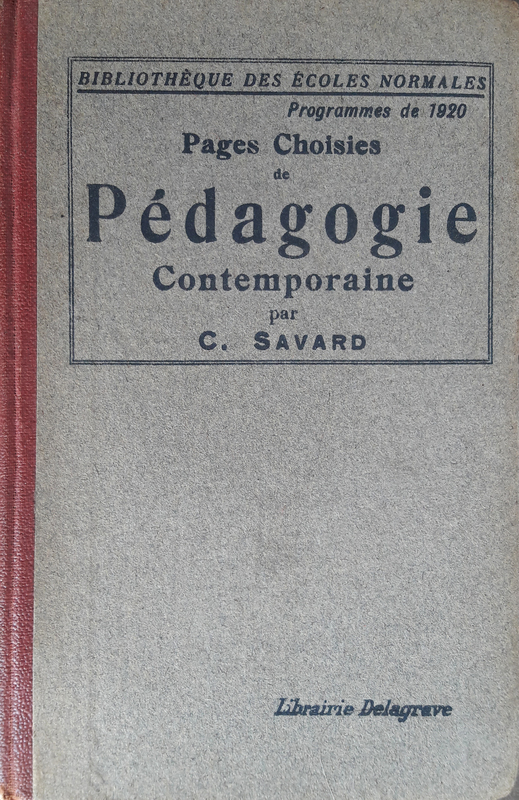 BIBLIOTHÈQUE DES ÉCOLES NORMALES
Programmes de 1920

Pages Choisies
de
Pédagogie
Contemporaine
par
C. SAVARD

Librairie Delagrave